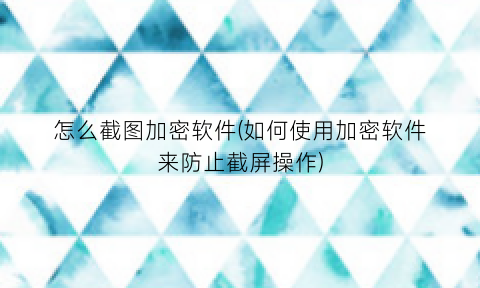 怎么截图加密软件(如何使用加密软件来防止截屏操作)